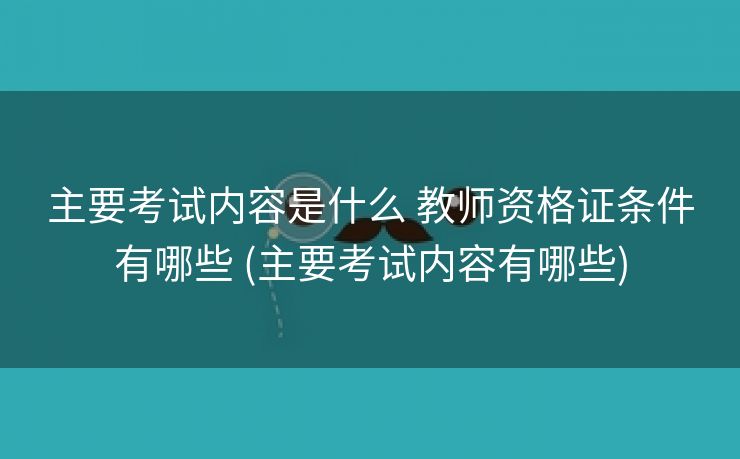 主要考试内容是什么 教师资格证条件有哪些 (主要考试内容有哪些)